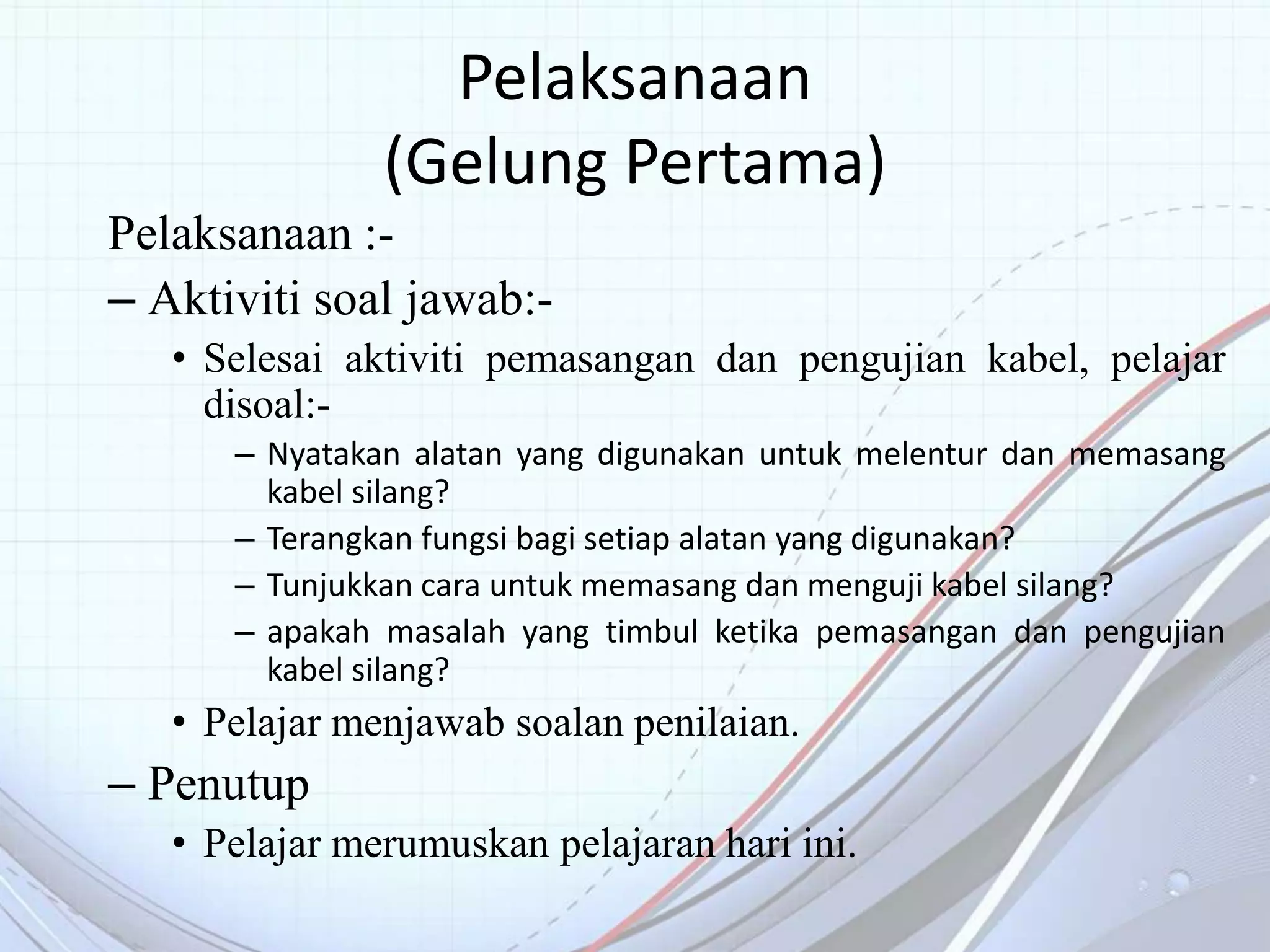 Pelaksanaan
(Gelung Pertama)

Pelaksanaan :-

– Aktiviti soal jawab:-

• Selesai aktiviti pemasangan dan pengujian kabel, pelajar disoal:-

– Nyatakan alatan yang digunakan untuk melentur dan memasang kabel silang?

– Terangkan fungsi bagi setiap alatan yang digunakan?

– Tunjukkan cara untuk memasang dan menguji kabel silang?

– apakah masalah yang timbul ketika pemasangan dan pengujian kabel silang?

• Pelajar menjawab soalan penilaian.

– Penutup

• Pelajar merumuskan pelajaran hari ini.